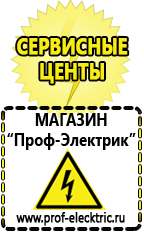 СЕРВИСНЫЕ ЦЕНТЫ

МАГАЗИН
“Проф-Электрик”

www.prof-electric.ru